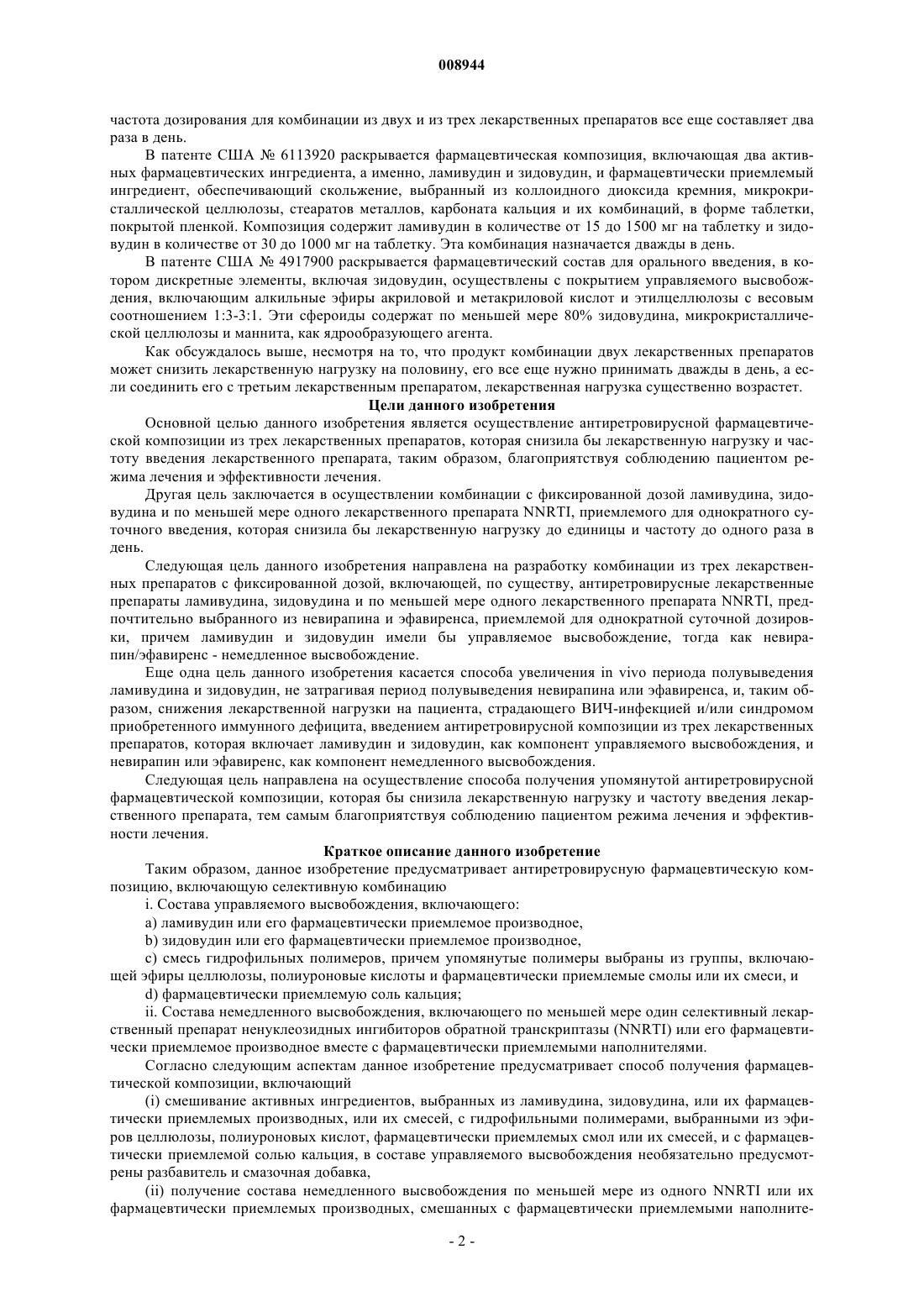 008944

частота дозирования для комбинации из двух и из трех лекарственных препаратов все еще составляет два раза в день.

В патенте США № 6113920 раскрывается фармацевтическая композиция, включающая два активных фармацевтических ингредиента, а именно, ламивудин и зидовудин, и фармацевтически приемлемый ингредиент, обеспечивающий скольжение, выбранный из коллоидного диоксида кремния, микрокристаллической целлюлозы, стеаратов металлов, карбоната кальция и их комбинаций, в форме таблетки, покрытой пленкой. Композиция содержит ламивудин в количестве от 15 до 1500 мг на таблетку и зидовудин в количестве от 30 до 1000 мг на таблетку. Эта комбинация назначается дважды в день.

В патенте США № 4917900 раскрывается фармацевтический состав для орального введения, в котором дискретные элементы, включая зидовудин, осуществлены с покрытием управляемого высвобождения, включающим алкильные эфиры акриловой и метакриловой кислот и этилцеллюлозы с весовым соотношением 1:3-3:1. Эти сфероиды содержат по меньшей мере 80% зидовудина, микрокристаллической целлюлозы и маннита, как ядрообразующего агента.

Как обсуждалось выше, несмотря на то, что продукт комбинации двух лекарственных препаратов может снизить лекарственную нагрузку на половину, его все еще нужно принимать дважды в день, а если соединить его с третьим лекарственным препаратом, лекарственная нагрузка существенно возрастет.

Цели данного изобретения

Основной целью данного изобретения является осуществление антиретровирусной фармацевтической композиции из трех лекарственных препаратов, которая снизила бы лекарственную нагрузку и частоту введения лекарственного препарата, таким образом, благоприятствуя соблюдению пациентом режима лечения и эффективности лечения.

Другая цель заключается в осуществлении комбинации с фиксированной дозой ламивудина, зидовудина и по меньшей мере одного лекарственного препарата NNRTI, приемлемого для однократного суточного введения, которая снизила бы лекарственную нагрузку до единицы и частоту до одного раза в день.

Следующая цель данного изобретения направлена на разработку комбинации из трех лекарственных препаратов с фиксированной дозой, включающей, по существу, антиретровирусные лекарственные препараты ламивудина, зидовудина и по меньшей мере одного лекарственного препарата NNRTI, предпочтительно выбранного из невирапина и эфавиренса, приемлемой для однократной суточной дозировки, причем ламивудин и зидовудин имели бы управляемое высвобождение, тогда как невирапин/эфавиренс - немедленное высвобождение.

Еще одна цель данного изобретения касается способа увеличения in vivo периода полувыведения ламивудина и зидовудин, не затрагивая период полувыведения невирапина или эфавиренса, и, таким образом, снижения лекарственной нагрузки на пациента, страдающего ВИЧ-инфекцией и/или синдромом приобретенного иммунного дефицита, введением антиретровирусной композиции из трех лекарственных препаратов, которая включает ламивудин и зидовудин, как компонент управляемого высвобождения, и невирапин или эфавиренс, как компонент немедленного высвобождения.

Следующая цель направлена на осуществление способа получения упомянутой антиретровирусной фармацевтической композиции, которая бы снизила лекарственную нагрузку и частоту введения лекарственного препарата, тем самым благоприятствуя соблюдению пациентом режима лечения и эффективности лечения.

Краткое описание данного изобретение

Таким образом, данное изобретение предусматривает антиретровирусную фармацевтическую композицию, включающую селективную комбинацию

i. Состава управляемого высвобождения, включающего:

a) ламивудин или его фармацевтически приемлемое производное,

b) зидовудин или его фармацевтически приемлемое производное,

c) смесь гидрофильных полимеров, причем упомянутые полимеры выбраны из группы, включающей эфиры целлюлозы, полиуроновые кислоты и фармацевтически приемлемые смолы или их смеси, и

d) фармацевтически приемлемую соль кальция;

ii. Состава немедленного высвобождения, включающего по меньшей мере один селективный лекарственный препарат ненуклеозидных ингибиторов обратной транскриптазы (NNRTI) или его фармацевтически приемлемое производное вместе с фармацевтически приемлемыми наполнителями.

Согласно следующим аспектам данное изобретение предусматривает способ получения фармацевтической композиции, включающий

(i) смешивание активных ингредиентов, выбранных из ламивудина, зидовудина, или их фармацевтически приемлемых производных, или их смесей, с гидрофильными полимерами, выбранными из эфиров целлюлозы, полиуроновых кислот, фармацевтически приемлемых смол или их смесей, и с фармацевтически приемлемой солью кальция, в составе управляемого высвобождения необязательно предусмотрены разбавитель и смазочная добавка,

(ii) получение состава немедленного высвобождения по меньшей мере из одного NNRTI или их фармацевтически приемлемых производных, смешанных с фармацевтически приемлемыми наполните-

- 2 -